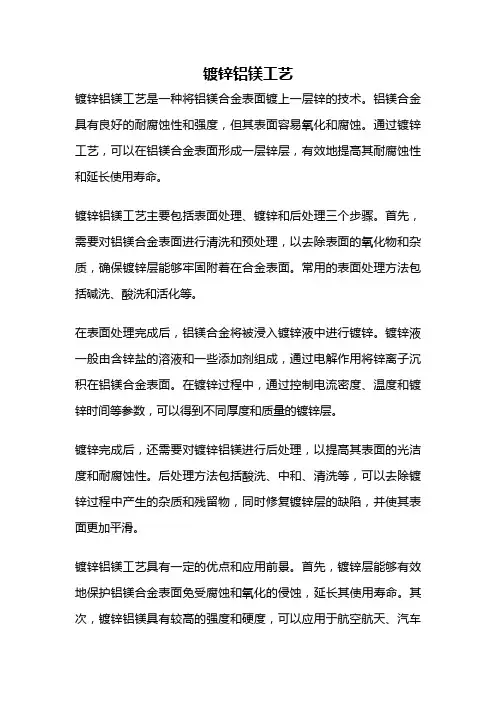 镀锌铝镁工艺

镀锌铝镁工艺是一种将铝镁合金表面镀上一层锌的技术。铝镁合金具有良好的耐腐蚀性和强度，但其表面容易氧化和腐蚀。通过镀锌工艺，可以在铝镁合金表面形成一层锌层，有效地提高其耐腐蚀性和延长使用寿命。

镀锌铝镁工艺主要包括表面处理、镀锌和后处理三个步骤。首先，需要对铝镁合金表面进行清洗和预处理，以去除表面的氧化物和杂质，确保镀锌层能够牢固附着在合金表面。常用的表面处理方法包括碱洗、酸洗和活化等。

在表面处理完成后，铝镁合金将被浸入镀锌液中进行镀锌。镀锌液一般由含锌盐的溶液和一些添加剂组成，通过电解作用将锌离子沉积在铝镁合金表面。在镀锌过程中，通过控制电流密度、温度和镀锌时间等参数，可以得到不同厚度和质量的镀锌层。

镀锌完成后，还需要对镀锌铝镁进行后处理，以提高其表面的光洁度和耐腐蚀性。后处理方法包括酸洗、中和、清洗等，可以去除镀锌过程中产生的杂质和残留物，同时修复镀锌层的缺陷，并使其表面更加平滑。

镀锌铝镁工艺具有一定的优点和应用前景。首先，镀锌层能够有效地保护铝镁合金表面免受腐蚀和氧化的侵蚀，延长其使用寿命。其次，镀锌铝镁具有较高的强度和硬度，可以应用于航空航天、汽车